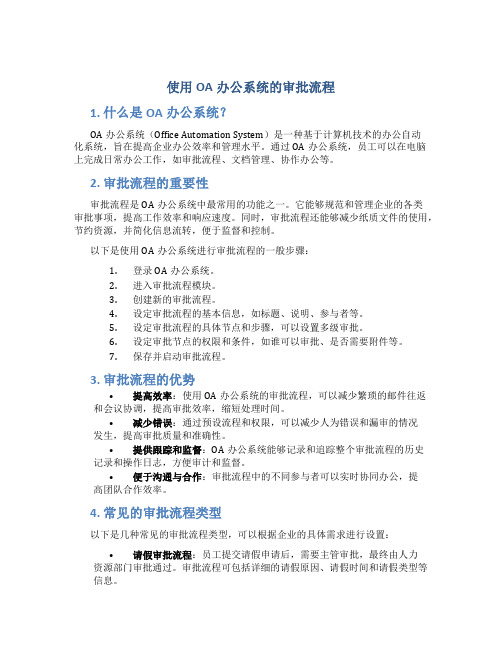 使用 OA 办公系统的审批流程

1. 什么是 OA 办公系统？

OA 办公系统（Office Automation System）是一种基于计算机技术的办公自动化系统，旨在提高企业办公效率和管理水平。通过 OA 办公系统，员工可以在电脑上完成日常办公工作，如审批流程、文档管理、协作办公等。

2. 审批流程的重要性

审批流程是 OA 办公系统中最常用的功能之一。它能够规范和管理企业的各类审批事项，提高工作效率和响应速度。同时，审批流程还能够减少纸质文件的使用，节约资源，并简化信息流转，便于监督和控制。

以下是使用 OA 办公系统进行审批流程的一般步骤：

1. 登录 OA 办公系统。
2. 进入审批流程模块。
3. 创建新的审批流程。
4. 设定审批流程的基本信息，如标题、说明、参与者等。
5. 设定审批流程的具体节点和步骤，可以设置多级审批。
6. 设定审批节点的权限和条件，如谁可以审批、是否需要附件等。
7. 保存并启动审批流程。

3. 审批流程的优势

• 提高效率：使用 OA 办公系统的审批流程，可以减少繁琐的邮件往返和会议协调，提高审批效率，缩短处理时间。
• 减少错误：通过预设流程和权限，可以减少人为错误和漏审的情况发生，提高审批质量和准确性。
• 提供跟踪和监督：OA 办公系统能够记录和追踪整个审批流程的历史记录和操作日志，方便审计和监督。
• 便于沟通与合作：审批流程中的不同参与者可以实时协同办公，提高团队合作效率。

4. 常见的审批流程类型

以下是几种常见的审批流程类型，可以根据企业的具体需求进行设置：

• 请假审批流程：员工提交请假申请后，需要主管审批，最终由人力资源部门审批通过。审批流程可包括详细的请假原因、请假时间和请假类型等信息。